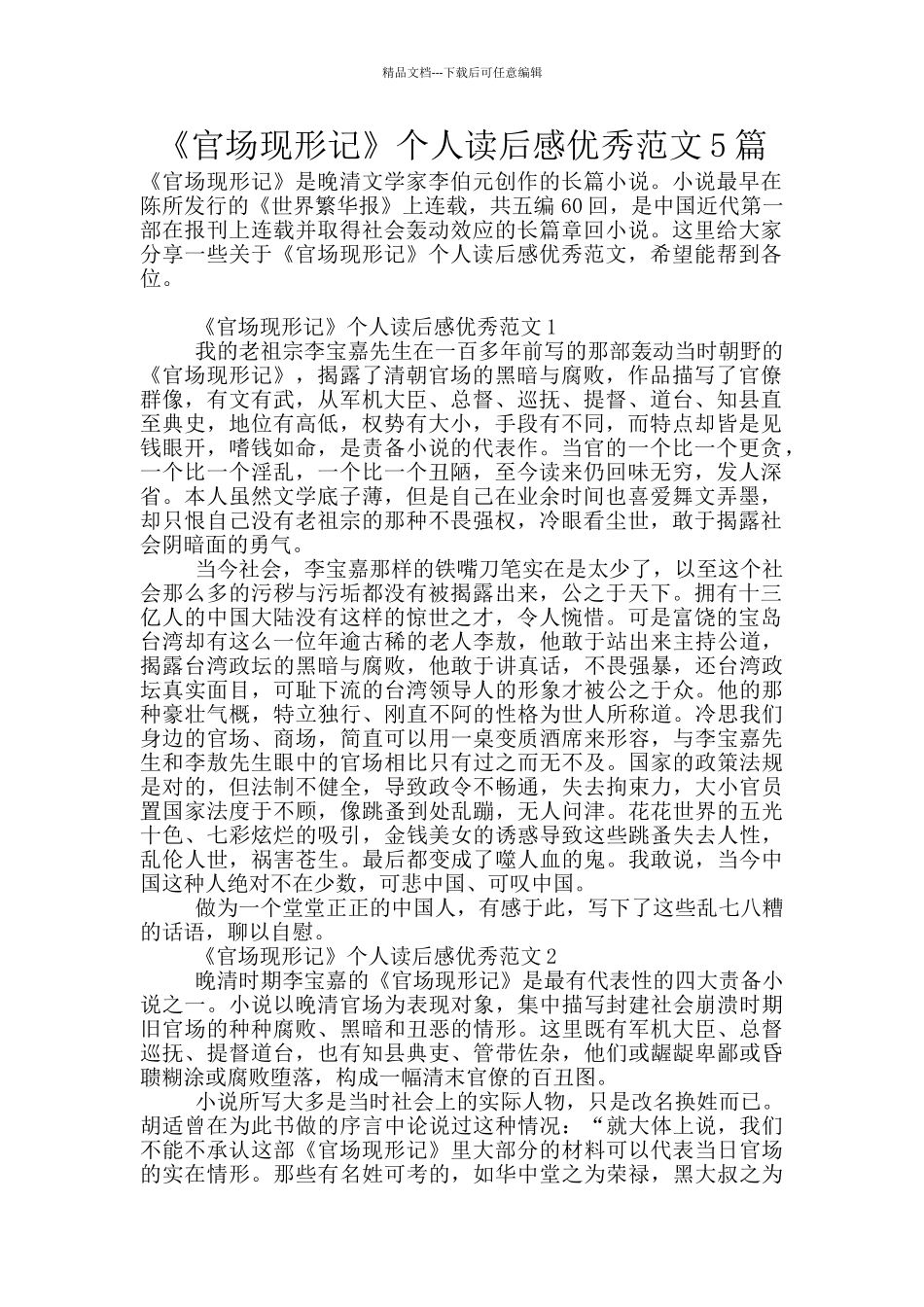 精品文档---下载后可任意编辑

《官场现形记》个人读后感优秀范文5篇

《官场现形记》是晚清文学家李伯元创作的长篇小说。小说最早在陈所发行的《世界繁华报》上连载，共五编60回，是中国近代第一部在报刊上连载并取得社会轰动效应的长篇章回小说。这里给大家分享一些关于《官场现形记》个人读后感优秀范文，希望能帮到各位。

《官场现形记》个人读后感优秀范文1

我的老祖宗李宝嘉先生在一百多年前写的那部轰动当时朝野的《官场现形记》，揭露了清朝官场的黑暗与腐败，作品描写了官僚群像，有文有武，从军机大臣、总督、巡抚、提督、道台、知县直至典史，地位有高低，权势有大小，手段有不同，而特点却皆是见钱眼开，嗜钱如命，是责备小说的代表作。当官的一个比一个更贪，一个比一个淫乱，一个比一个丑陋，至今读来仍回味无穷，发人深省。本人虽然文学底子薄，但是自己在业余时间也喜爱舞文弄墨，却只恨自己没有老祖宗的那种不畏强权，冷眼看尘世，敢于揭露社会阴暗面的勇气。

当今社会，李宝嘉那样的铁嘴刀笔实在是太少了，以至这个社会那么多的污秽与污垢都没有被揭露出来，公之于天下。拥有十三亿人的中国大陆没有这样的惊世之才，令人惋惜。可是富饶的宝岛台湾却有这么一位年逾古稀的老人李敖，他敢于站出来主持公道，揭露台湾政坛的黑暗与腐败，他敢于讲真话，不畏强暴，还台湾政坛真实面目，可耻下流的台湾领导人的形象才被公之于众。他的那种豪壮气概，特立独行、刚直不阿的性格为世人所称道。冷思我们身边的官场、商场，简直可以用一桌变质酒席来形容，与李宝嘉先生和李敖先生眼中的官场相比只有过之而无不及。国家的政策法规是对的，但法制不健全，导致政令不畅通，失去拘束力，大小官员置国家法度于不顾，像跳蚤到处乱蹦，无人问津。花花世界的五光十色、七彩炫烂的吸引，金钱美女的诱惑导致这些跳蚤失去人性，乱伦人世，祸害苍生。最后都变成了噬人血的鬼。我敢说，当今中国这种人绝对不在少数，可悲中国、可叹中国。

做为一个堂堂正正的中国人，有感于此，写下了这些乱七八糟的话语，聊以自慰。

《官场现形记》个人读后感优秀范文2

晚清时期李宝嘉的《官场现形记》是最有代表性的四大责备小说之一。小说以晚清官场为表现对象，集中描写封建社会崩溃时期旧官场的种种腐败、黑暗和丑恶的情形。这里既有军机大臣、总督巡抚、提督道台，也有知县典吏、管带佐杂，他们或龌龊卑鄙或昏聩糊涂或腐败堕落，构成一幅清末官僚的百丑图。

小说所写大多是当时社会上的实际人物，只是改名换姓而已。胡适曾在为此书做的序言中论说过这种情况：“就大体上说，我们不能不承认这部《官场现形记》里大部分的材料可以代表当日官场的实在情形。那些有名姓可考的，如华中堂之为荣禄，黑大叔之为